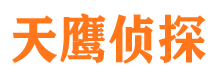 天鹰侦探